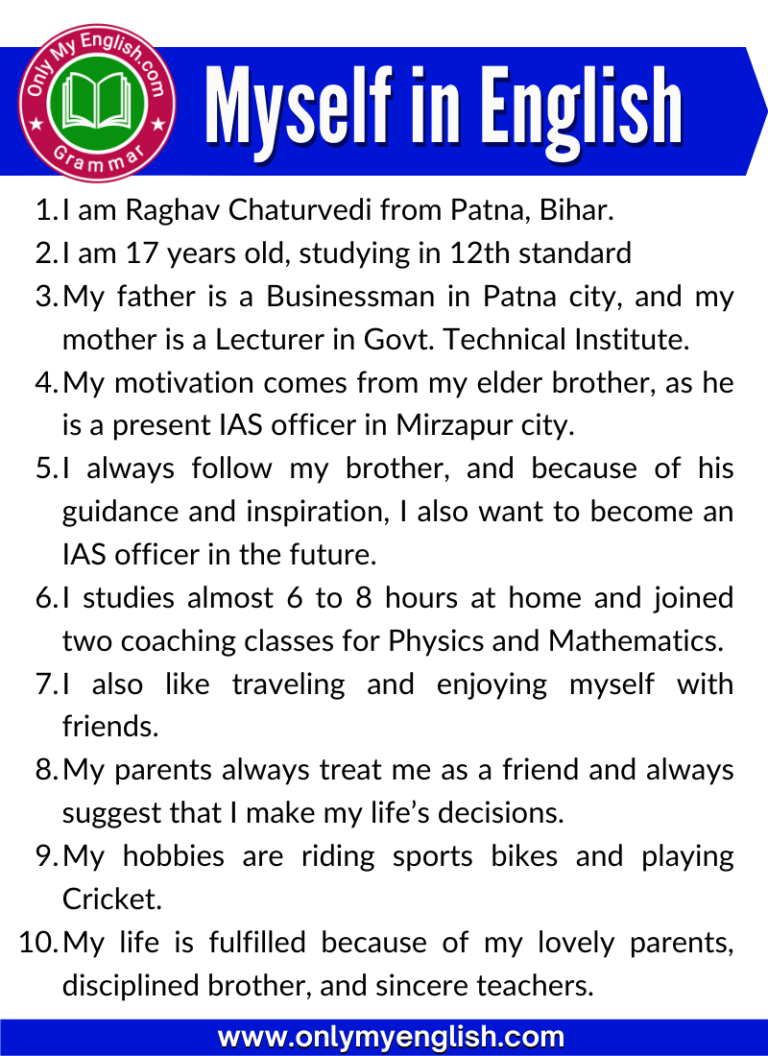 Only My English.com
Grammar

Myself in English

1. I am Raghav Chaturvedi from Patna, Bihar.
2. I am 17 years old, studying in 12th standard
3. My father is a Businessman in Patna city, and my mother is a Lecturer in Govt. Technical Institute.
4. My motivation comes from my elder brother, as he is a present IAS officer in Mirzapur city.
5. I always follow my brother, and because of his guidance and inspiration, I also want to become an IAS officer in the future.
6. I studies almost 6 to 8 hours at home and joined two coaching classes for Physics and Mathematics.
7. I also like traveling and enjoying myself with friends.
8. My parents always treat me as a friend and always suggest that I make my life's decisions.
9. My hobbies are riding sports bikes and playing Cricket.
10. My life is fulfilled because of my lovely parents, disciplined brother, and sincere teachers.

www.onlymyenglish.com